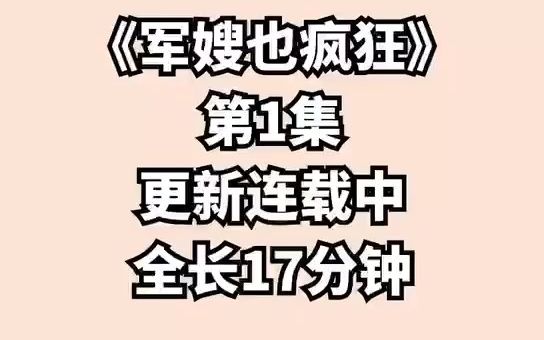 《军嫂也疯狂》
第1集
更新连载中
全长17分钟